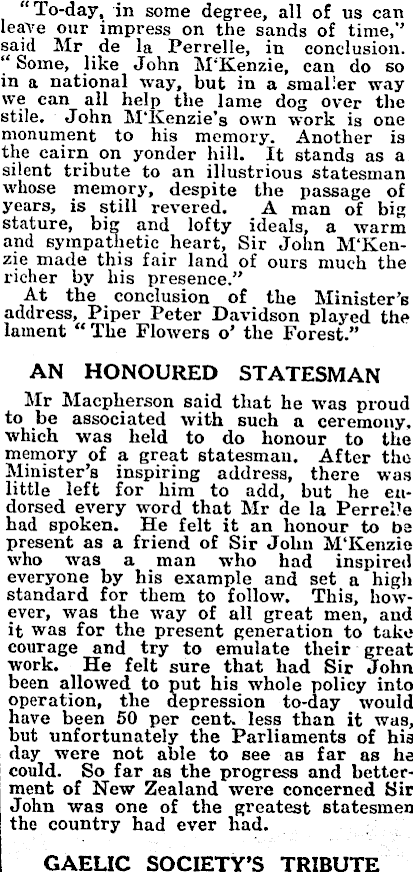 "To-day, in some degree, all of us can leave our impress on the sands of time," said Mr de la Perrelle, in conclusion. "Some, like John M'Kenzie, can do so in a national way, but in a smaller way we can all help the lame dog over the stile. John M'Kenzie's own work is one monument to his memory. Another is the cairn on yonder hill. It stands as a silent tribute to an illustrious statesman whose memory, despite the passage of years, is still revered. A man of big stature, big and lofty ideals, a warm and sympathetic heart, Sir John M'Kenzie made this fair land of ours much the richer by his presence."

At the conclusion of the Minister's address, Piper Peter Davidson played the lament "The Flowers o' the Forest."

AN HONOURED STATESMAN

Mr Macpherson said that he was proud to be associated with such a ceremony, which was held to do honour to the memory of a great statesman. After the Minister's inspiring address, there was little left for him to add, but he endorsed every word that Mr de la Perrelle had spoken. He felt it an honour to be present as a friend of Sir John M'Kenzie who was a man who had inspired everyone by his example and set a high standard for them to follow. This, however, was the way of all great men, and it was for the present generation to take courage and try to emulate their great work. He felt sure that had Sir John been allowed to put his whole policy into operation, the depression to-day would have been 50 per cent. less than it was, but unfortunately the Parliaments of his day were not able to see as far as he could. So far as the progress and betterment of New Zealand were concerned Sir John was one of the greatest statesmen the country had ever had.

GAELIC SOCIETY'S TRIBUTE